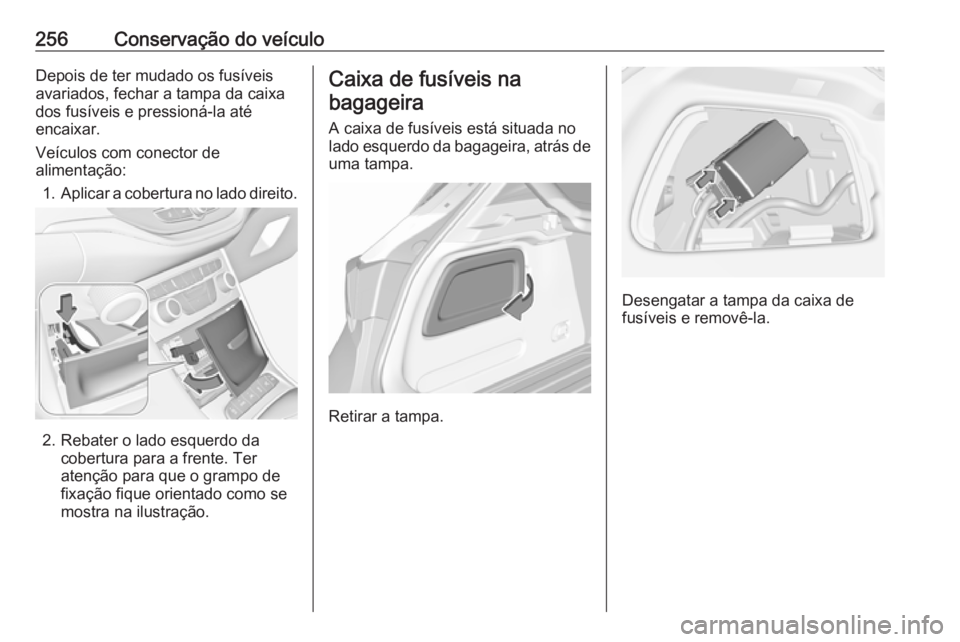 256 Conservação do veículo

Depois de ter mudado os fusíveis avariados, fechar a tampa da caixa dos fusíveis e pressioná-la até encaixar.

Veículos com conector de alimentação:

1. Aplicar a cobertura no lado direito.

2. Rebater o lado esquerdo da cobertura para a frente. Ter atenção para que o grampo de fixação fique orientado como se mostra na ilustração.

Caixa de fusíveis na bagageira

A caixa de fusíveis está situada no lado esquerdo da bagageira, atrás de uma tampa.

Retirar a tampa.

Desengatar a tampa da caixa de fusíveis e removê-la.

carmanualsonline.info